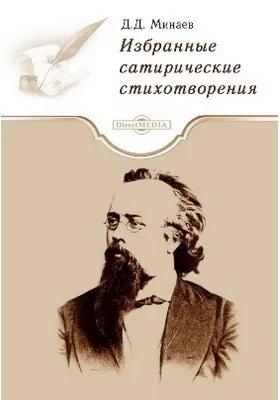 Д.Д. Минаев
Избранные сатирические стихотворения

DirectMEDIA